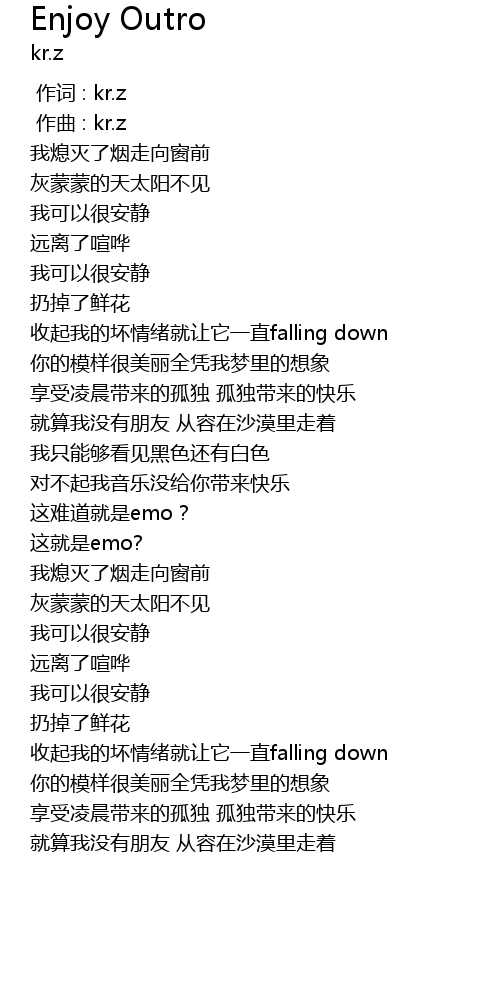 Enjoy Outro
kr.z

作词 : kr.z
作曲 : kr.z
我熄灭了烟走向窗前
灰蒙蒙的天太阳不见
我可以很安静
远离了喧哗
我可以很安静
扔掉了鲜花
收起我的坏情绪就让它一直falling down
你的模样很美丽全凭我梦里的想象
享受凌晨带来的孤独 孤独带来的快乐
就算我没有朋友 从容在沙漠里走着
我只能够看见黑色还有白色
对不起我音乐没给你带来快乐
这难道就是emo？
这就是emo?
我熄灭了烟走向窗前
灰蒙蒙的天太阳不见
我可以很安静
远离了喧哗
我可以很安静
扔掉了鲜花
收起我的坏情绪就让它一直falling down
你的模样很美丽全凭我梦里的想象
享受凌晨带来的孤独 孤独带来的快乐
就算我没有朋友 从容在沙漠里走着